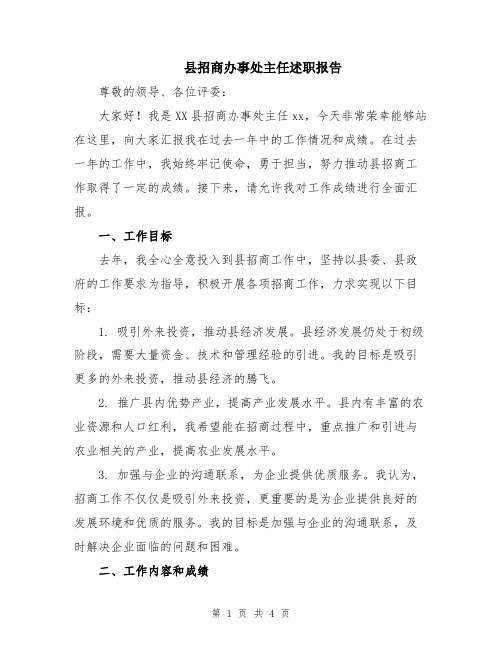 县招商办事处主任述职报告

尊敬的领导、各位评委：

大家好！我是XX县招商办事处主任xx，今天非常荣幸能够站在这里，向大家汇报我在过去一年中的工作情况和成绩。在过去一年的工作中，我始终牢记使命，勇于担当，努力推动县招商工作取得了一定的成绩。接下来，请允许我对工作成绩进行全面汇报。

一、工作目标

去年，我全心全意投入到县招商工作中，坚持以县委、县政府的工作要求为指导，积极开展各项招商工作，力求实现以下目标：

1. 吸引外来投资，推动县经济发展。县经济发展仍处于初级阶段，需要大量资金、技术和管理经验的引进。我的目标是吸引更多的外来投资，推动县经济的腾飞。

2. 推广县内优势产业，提高产业发展水平。县内有丰富的农业资源和人口红利，我希望能在招商过程中，重点推广和引进与农业相关的产业，提高农业发展水平。

3. 加强与企业的沟通联系，为企业提供优质服务。我认为，招商工作不仅仅是吸引外来投资，更重要的是为企业提供良好的发展环境和优质的服务。我的目标是加强与企业的沟通联系，及时解决企业面临的问题和困难。

二、工作内容和成绩

第 1 页 共 4 页